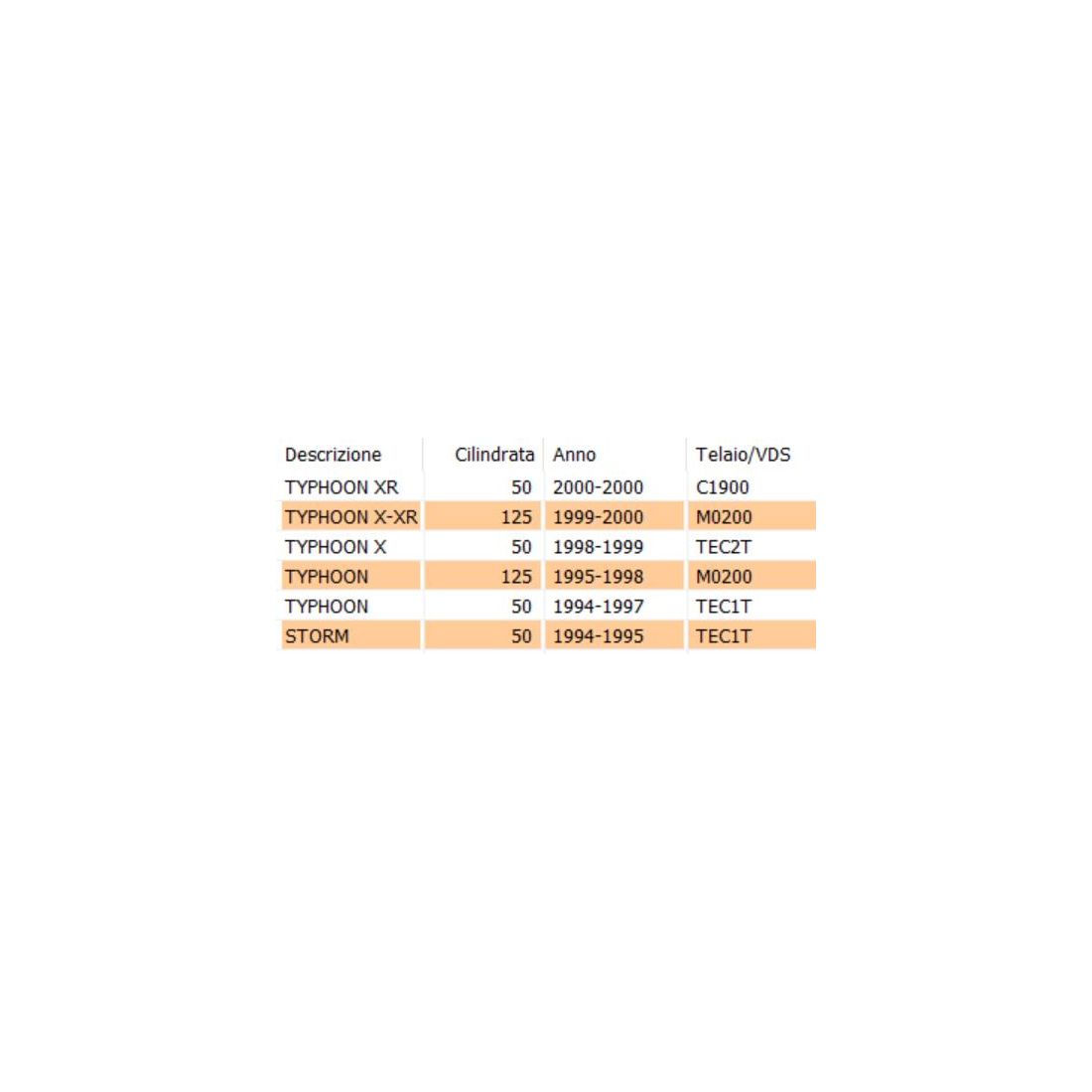 | Descrizione | Cilindrata | Anno | Telaio/VDS |
|---|---|---|---|
| TYPHOON XR | 50 | 2000-2000 | C1900 |
| TYPHOON X-XR | 125 | 1999-2000 | M0200 |
| TYPHOON X | 50 | 1998-1999 | TEC2T |
| TYPHOON | 125 | 1995-1998 | M0200 |
| TYPHOON | 50 | 1994-1997 | TEC1T |
| STORM | 50 | 1994-1995 | TEC1T |